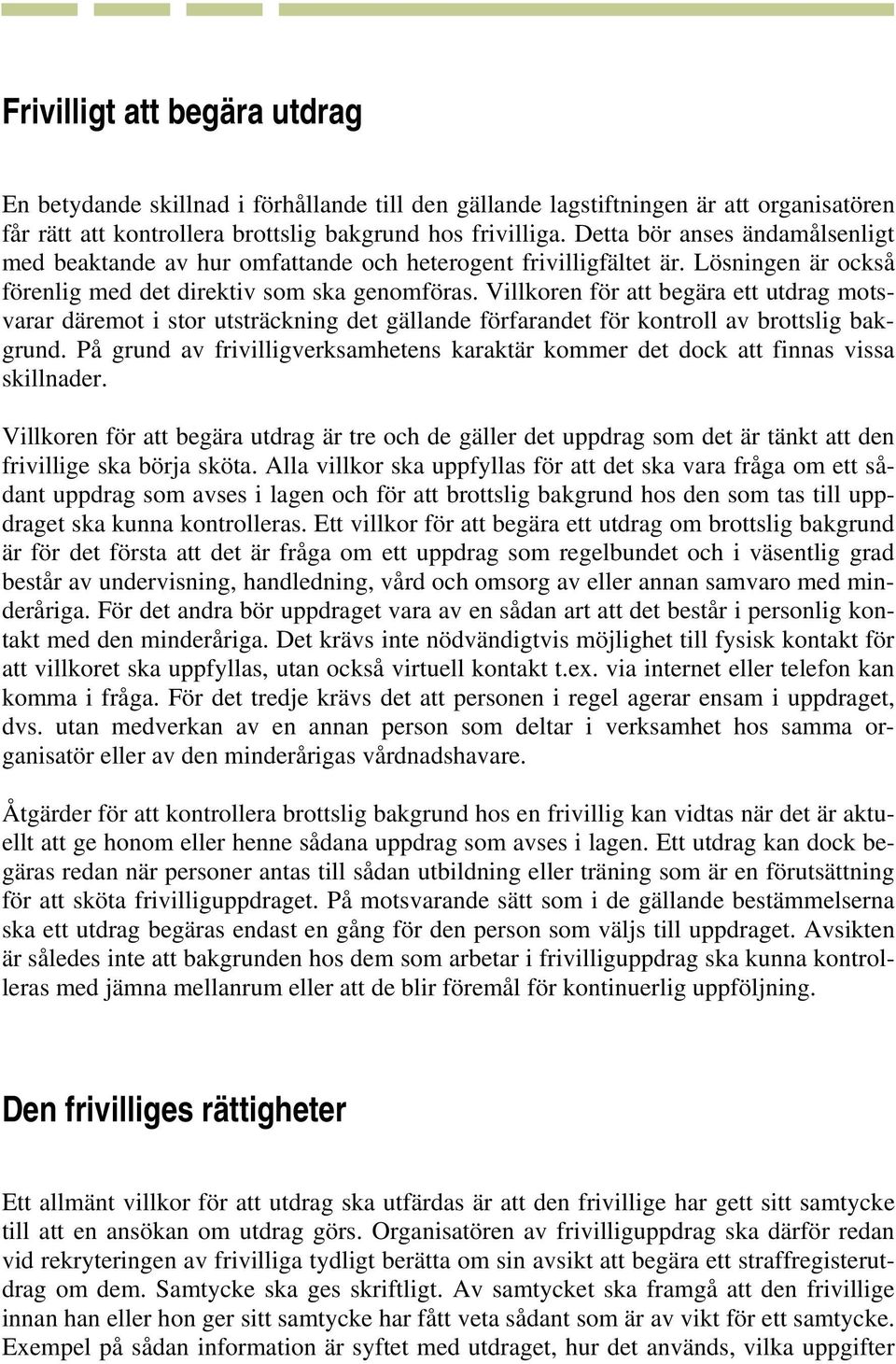 Frivilligt att begära utdrag

En betydande skillnad i förhållande till den gällande lagstiftningen är att organisatören får rätt att kontrollera brottslig bakgrund hos frivilliga. Detta bör anses ändamålsenligt med beaktande av hur omfattande och heterogent frivilligfältet är. Lösningen är också förenlig med det direktiv som ska genomföras. Villkoren för att begära ett utdrag motsvarar däremot i stor utsträckning det gällande förfarandet för kontroll av brottslig bakgrund. På grund av frivilligverksamhetens karaktär kommer det dock att finnas vissa skillnader.

Villkoren för att begära utdrag är tre och de gäller det uppdrag som det är tänkt att den frivillige ska börja sköta. Alla villkor ska uppfyllas för att det ska vara fråga om ett sådant uppdrag som avses i lagen och för att brottslig bakgrund hos den som tas till uppdraget ska kunna kontrolleras. Ett villkor för att begära ett utdrag om brottslig bakgrund är för det första att det är fråga om ett uppdrag som regelbundet och i väsentlig grad består av undervisning, handledning, vård och omsorg av eller annan samvaro med minderåriga. För det andra bör uppdraget vara av en sådan art att det består i personlig kontakt med den minderåriga. Det krävs inte nödvändigtvis möjlighet till fysisk kontakt för att villkoret ska uppfyllas, utan också virtuell kontakt t.ex. via internet eller telefon kan komma i fråga. För det tredje krävs det att personen i regel agerar ensam i uppdraget, dvs. utan medverkan av en annan person som deltar i verksamhet hos samma organisatör eller av den minderårigas vårdnadshavare.

Åtgärder för att kontrollera brottslig bakgrund hos en frivillig kan vidtas när det är aktuellt att ge honom eller henne sådana uppdrag som avses i lagen. Ett utdrag kan dock begäras redan när personer antas till sådan utbildning eller träning som är en förutsättning för att sköta frivilliguppdraget. På motsvarande sätt som i de gällande bestämmelserna ska ett utdrag begäras endast en gång för den person som väljs till uppdraget. Avsikten är således inte att bakgrunden hos dem som arbetar i frivilliguppdrag ska kunna kontrolleras med jämna mellanrum eller att de blir föremål för kontinuerlig uppföljning.

Den frivilliges rättigheter

Ett allmänt villkor för att utdrag ska utfärdas är att den frivillige har gett sitt samtycke till att en ansökan om utdrag görs. Organisatören av frivilliguppdrag ska därför redan vid rekryteringen av frivilliga tydligt berätta om sin avsikt att begära ett straffregisterutdrag om dem. Samtycke ska ges skriftligt. Av samtycket ska framgå att den frivillige innan han eller hon ger sitt samtycke har fått veta sådant som är av vikt för ett samtycke. Exempel på sådan information är syftet med utdraget, hur det används, vilka uppgifter